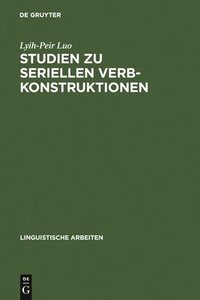 DE GRUYTER

Lyih-Peir Luo

STUDIEN ZU SERIELLEN VERBKONSTRUKTIONEN

LINGUISTISCHE ARBEITEN

DE
G